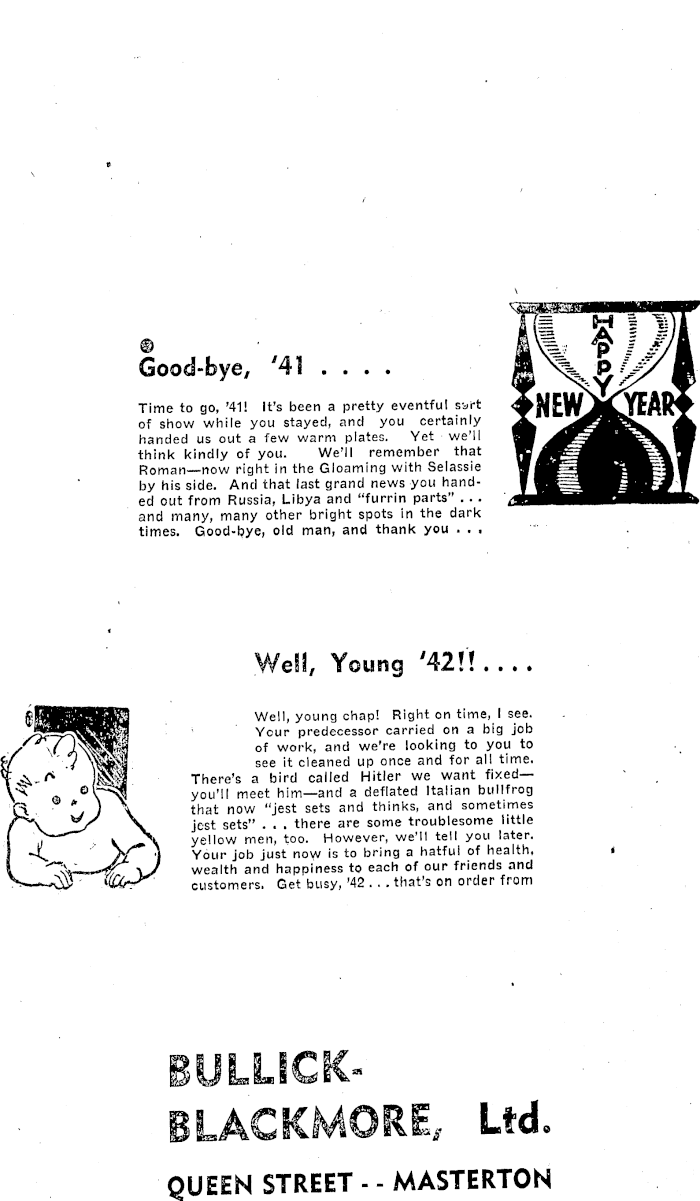 Good-bye, '41 . . . .

Time to go, '41! It's been a pretty eventful sort of show while you stayed, and you certainly handed us out a few warm plates. Yet we'll think kindly of you. We'll remember that Roman—now right in the Gloaming with Selassie by his side. And that last grand news you handed out from Russia, Libya and "furrin parts" . . . and many, many other bright spots in the dark times. Good-bye, old man, and thank you . . .

HAPPY NEW YEAR

Well, Young '42!! . . . .

Well, young chap! Right on time, I see. Your predecessor carried on a big job of work, and we're looking to you to see it cleaned up once and for all time. There's a bird called Hitler we want fixed—you'll meet him—and a deflated Italian bullfrog that now "jest sets and thinks, and sometimes jest sets" . . . there are some troublesome little yellow men, too. However, we'll tell you later. Your job just now is to bring a hatful of health, wealth and happiness to each of our friends and customers. Get busy, '42 . . . that's on order from

BULLICK-BLACKMORE, Ltd.

QUEEN STREET - - MASTERTON